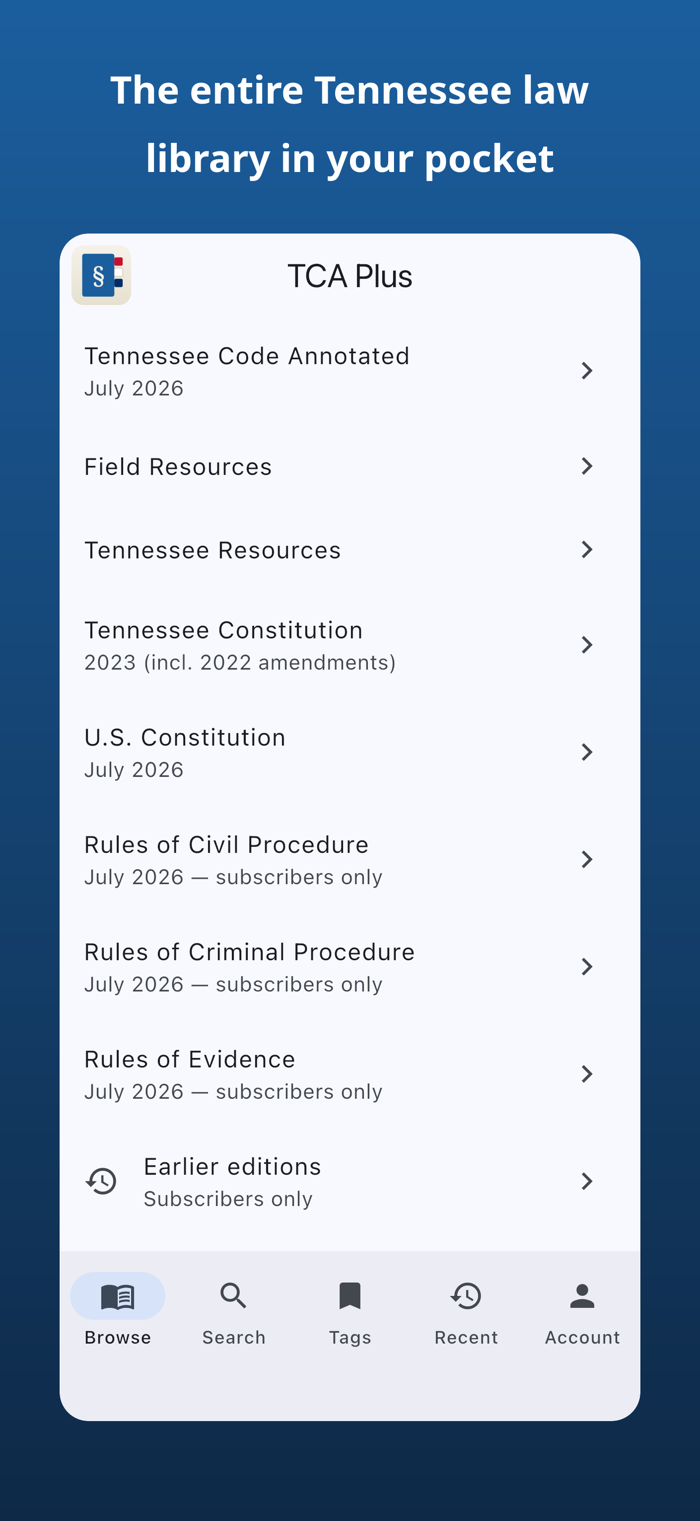 The entire Tennessee law library in your pocket

§

TCA Plus

Tennessee Code Annotated
July 2026

Field Resources

Tennessee Resources

Tennessee Constitution
2023 (incl. 2022 amendments)

U.S. Constitution
July 2026

Rules of Civil Procedure
July 2026 — subscribers only

Rules of Criminal Procedure
July 2026 — subscribers only

Rules of Evidence
July 2026 — subscribers only

Earlier editions
Subscribers only

Browse
Search
Tags
Recent
Account